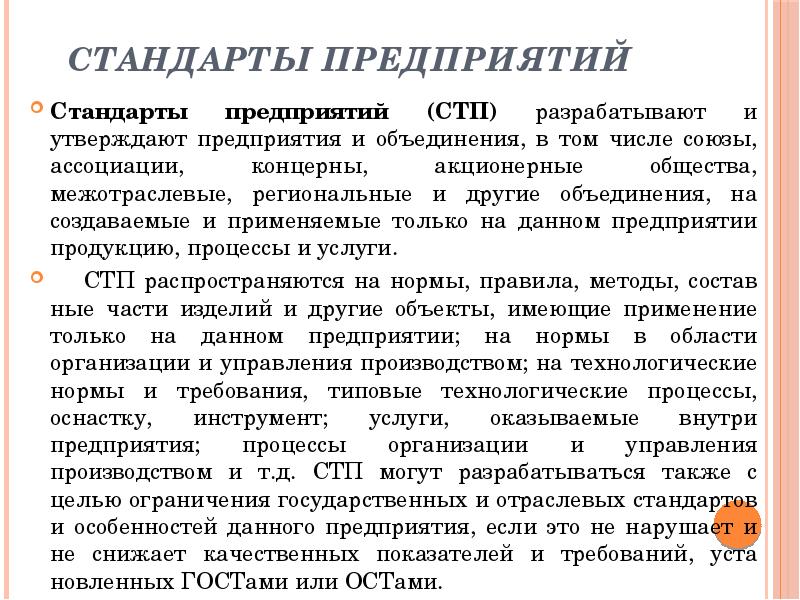 СТАНДАРТЫ ПРЕДПРИЯТИЙ

Стандарты предприятий (СТП) разрабатывают и утверждают предприятия и объединения, в том числе союзы, ассоциации, концерны, акционерные общества, межотраслевые, региональные и другие объединения, на создаваемые и применяемые только на данном предприятии продукцию, процессы и услуги.

СТП распространяются на нормы, правила, методы, состав ные части изделий и другие объекты, имеющие применение только на данном предприятии; на нормы в области организации и управления производством; на технологические нормы и требования, типовые технологические процессы, оснастку, инструмент; услуги, оказываемые внутри предприятия; процессы организации и управления производством и т.д. СТП могут разрабатываться также с целью ограничения государственных и отраслевых стандартов и особенностей данного предприятия, если это не нарушает и не снижает качественных показателей и требований, уста новленных ГОСТами или ОСТами.